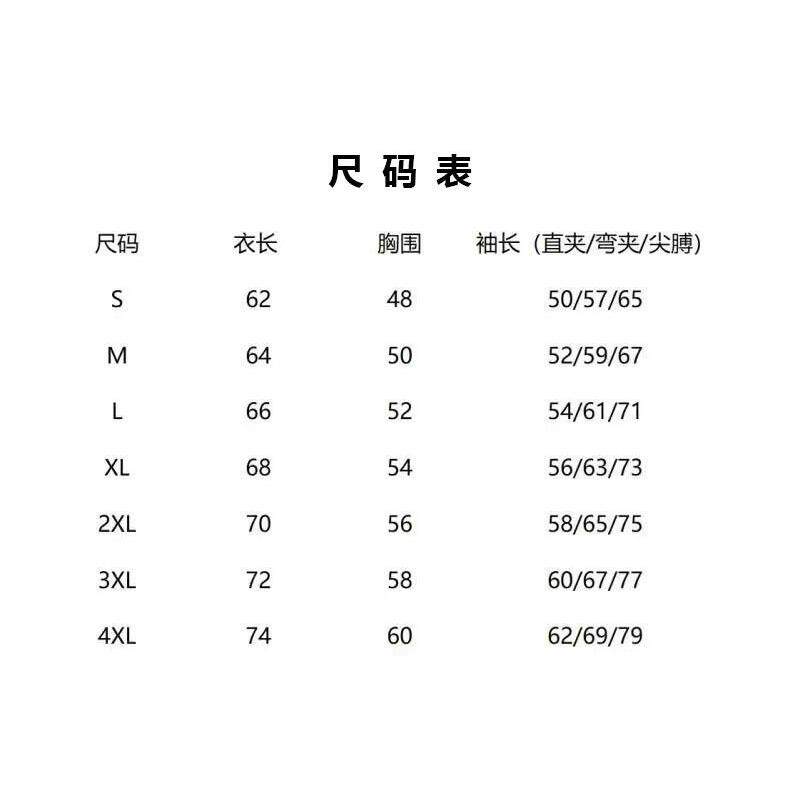 尺 码 表

| 尺码 | 衣长 | 胸围 | 袖长（直夹/弯夹/尖膊） |
|---|---|---|---|
| S | 62 | 48 | 50/57/65 |
| M | 64 | 50 | 52/59/67 |
| L | 66 | 52 | 54/61/71 |
| XL | 68 | 54 | 56/63/73 |
| 2XL | 70 | 56 | 58/65/75 |
| 3XL | 72 | 58 | 60/67/77 |
| 4XL | 74 | 60 | 62/69/79 |